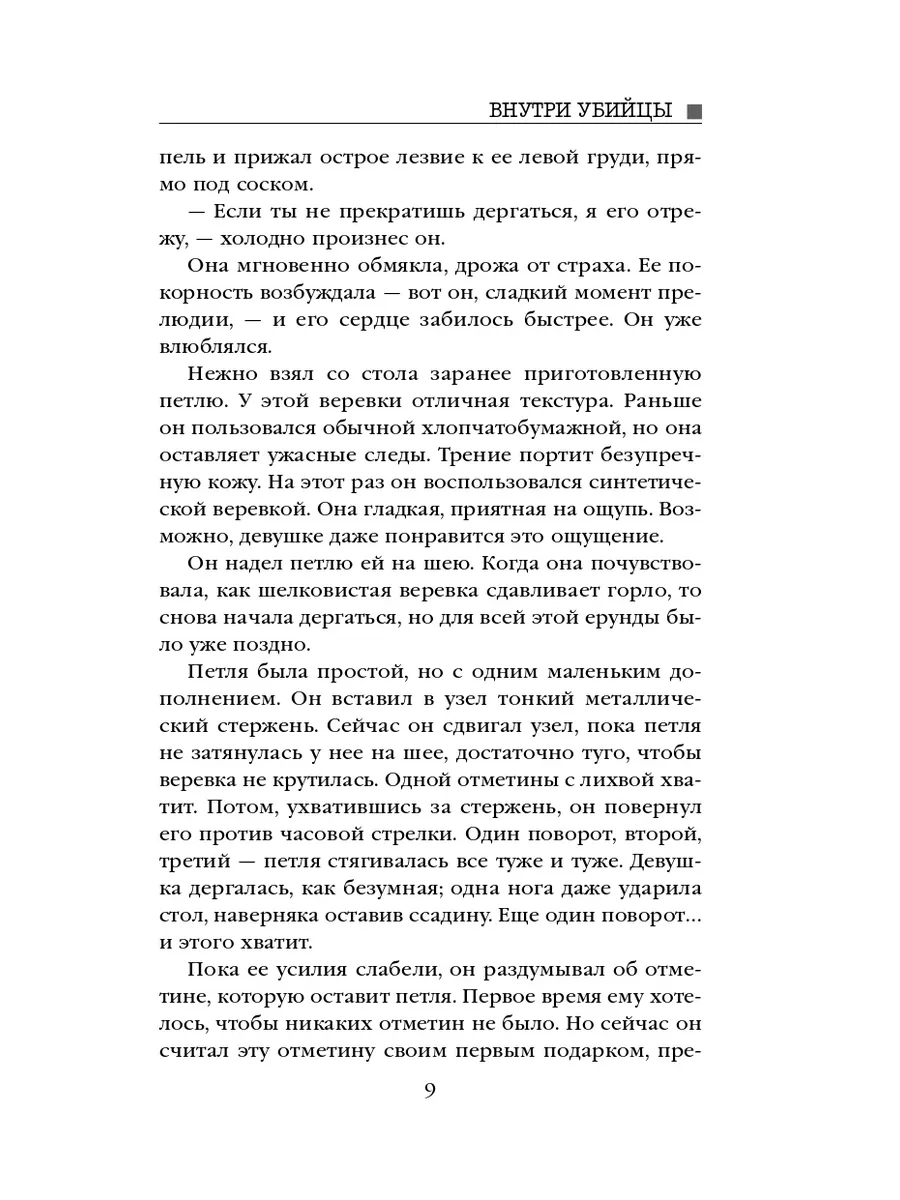 ВНУТРИ УБИЙЦЫ

пель и прижал острое лезвие к ее левой груди, прямо под соском.

— Если ты не прекратишь дергаться, я его отрежу, — холодно произнес он.

Она мгновенно обмякла, дрожа от страха. Ее покорность возбуждала — вот он, сладкий момент прелюдии, — и его сердце забилось быстрее. Он уже влюблялся.

Нежно взял со стола заранее приготовленную петлю. У этой веревки отличная текстура. Раньше он пользовался обычной хлопчатобумажной, но она оставляет ужасные следы. Трение портит безупречную кожу. На этот раз он воспользовался синтетической веревкой. Она гладкая, приятная на ощупь. Возможно, девушке даже понравится это ощущение.

Он надел петлю ей на шею. Когда она почувствовала, как шелковистая веревка сдавливает горло, то снова начала дергаться, но для всей этой ерунды было уже поздно.

Петля была простой, но с одним маленьким дополнением. Он вставил в узел тонкий металлический стержень. Сейчас он сдвигал узел, пока петля не затянулась у нее на шее, достаточно туго, чтобы веревка не крутилась. Одной отметины с лихвой хватит. Потом, ухватившись за стержень, он повернул его против часовой стрелки. Один поворот, второй, третий — петля стягивалась все туже и туже. Девушка дергалась, как безумная; одна нога даже ударила стол, наверняка оставив ссадину. Еще один поворот... и этого хватит.

Пока ее усилия слабели, он раздумывал об отметине, которую оставит петля. Первое время ему хотелось, чтобы никаких отметин не было. Но сейчас он считал эту отметину своим первым подарком, пре-

9